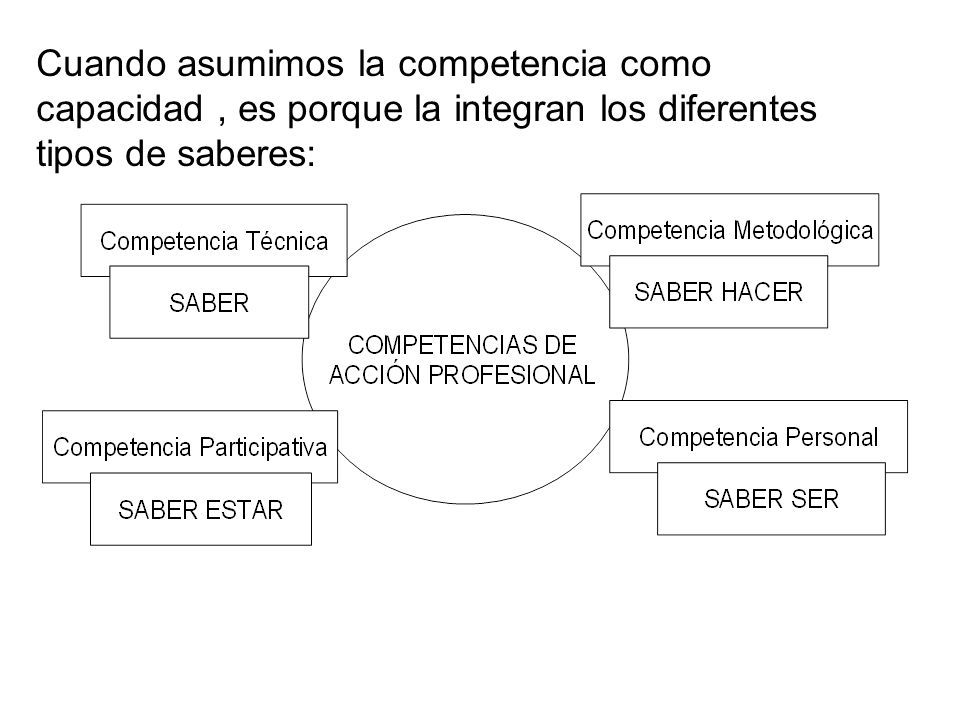 Cuando asumimos la competencia como capacidad , es porque la integran los diferentes tipos de saberes:

Competencia Técnica

SABER

Competencia Metodológica

SABER HACER

COMPETENCIAS DE ACCIÓN PROFESIONAL

Competencia Participativa

SABER ESTAR

Competencia Personal

SABER SER